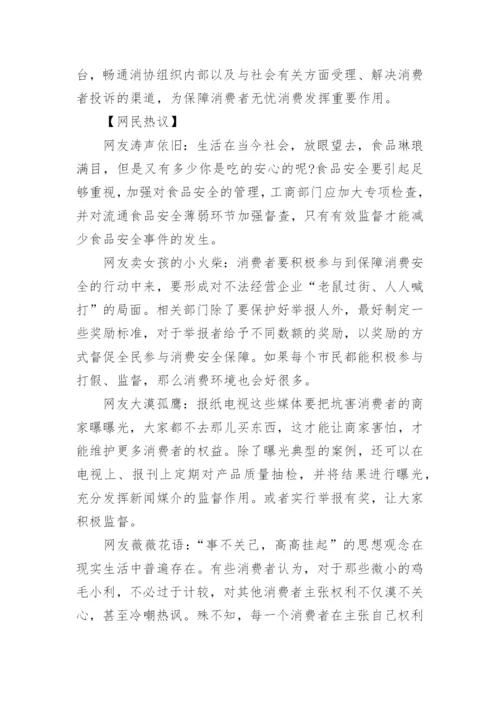 台，畅通消协组织内部以及与社会有关方面受理、解决消费者投诉的渠道，为保障消费者无忧消费发挥重要作用。

【网民热议】

网友涛声依旧：生活在当今社会，放眼望去，食品琳琅满目，但是又有多少你是吃的安心的呢?食品安全要引起足够重视，加强对食品安全的管理，工商部门应加大专项检查，并对流通食品安全薄弱环节加强督查，只有有效监督才能减少食品安全事件的发生。

网友卖女孩的小火柴：消费者要积极参与到保障消费安全的行动中来，要形成对不法经营企业“老鼠过街、人人喊打”的局面。相关部门除了要保护好举报人外，最好制定一些奖励标准，对于举报者给予不同数额的奖励，以奖励的方式督促全民参与消费安全保障。如果每个市民都能积极参与打假、监督，那么消费环境也会好很多。

网友大漠孤鹰：报纸电视这些媒体要把坑害消费者的商家曝曝光，大家都不去那儿买东西，这才能让商家害怕，才能维护更多消费者的权益。除了曝光典型的案例，还可以在电视上、报刊上定期对产品质量抽检，并将结果进行曝光，充分发挥新闻媒介的监督作用。或者实行举报有奖，让大家积极监督。

网友薇薇花语：“事不关己，高高挂起”的思想观念在现实生活中普遍存在。有些消费者认为，对于那些微小的鸡毛小利，不必过于计较，对其他消费者主张权利不仅漠不关心，甚至冷嘲热讽。殊不知，每一个消费者在主张自己权利